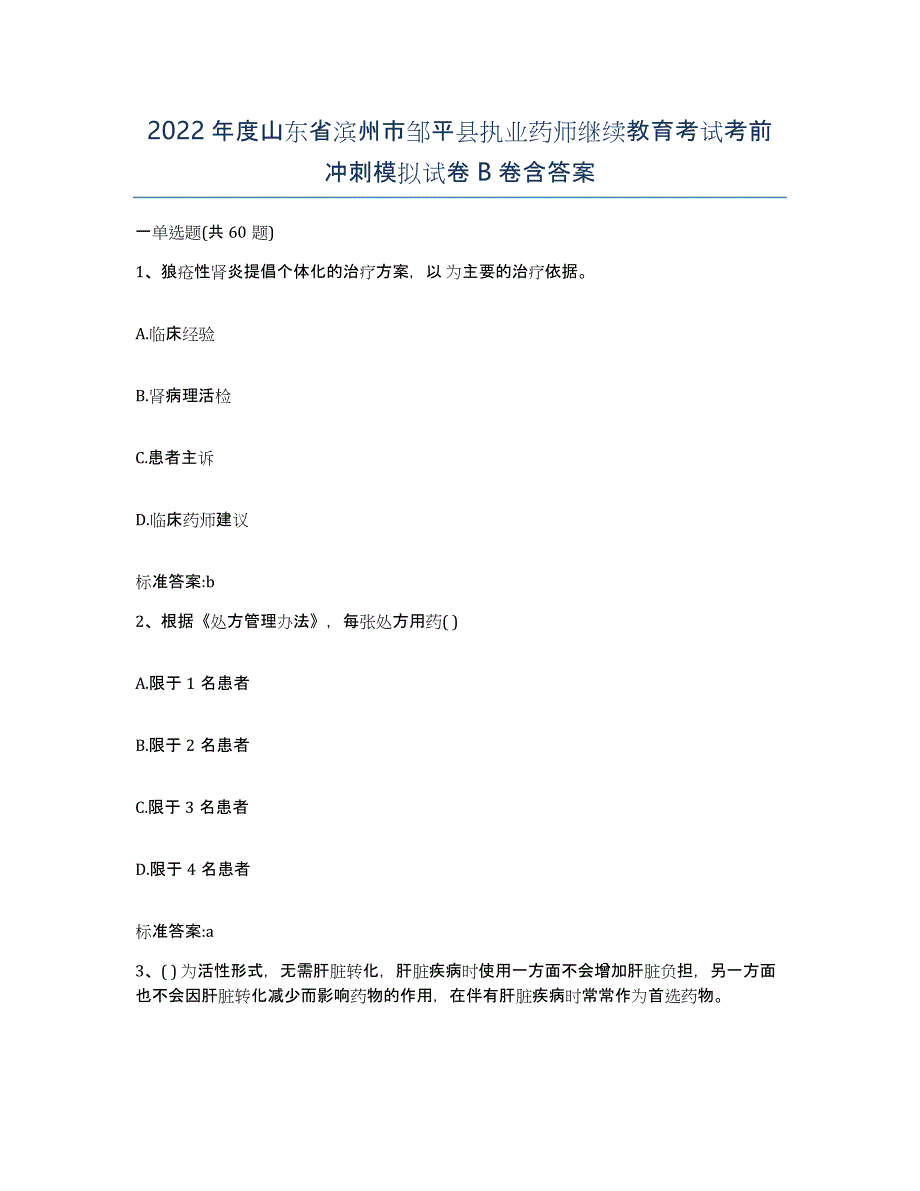 2022年度山东省滨州市邹平县执业药师继续教育考试考前冲刺模拟试卷B卷含答案

一单选题(共60题)

1、狼疮性肾炎提倡个体化的治疗方案，以为主要的治疗依据。

A.临床经验

B.肾病理活检

C.患者主诉

D.临床药师建议

标准答案:b

2、根据《处方管理办法》，每张处方用药( )

A.限于1名患者

B.限于2名患者

C.限于3名患者

D.限于4名患者

标准答案:a

3、( )为活性形式，无需肝脏转化，肝脏疾病时使用一方面不会增加肝脏负担，另一方面也不会因肝脏转化减少而影响药物的作用，在伴有肝脏疾病时常常作为首选药物。